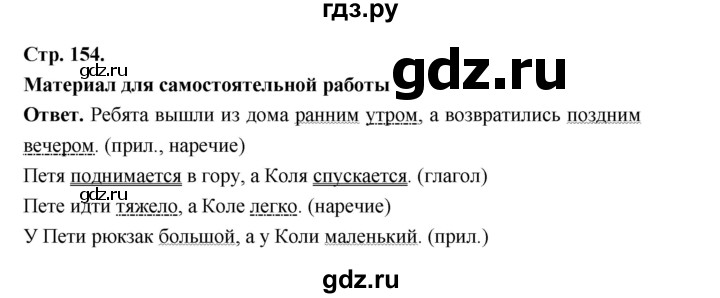 гдз.ру

Стр. 154.
gdz.ru
Материал для самостоятельной работы gdz.ru

Ответ. Ребята вышли из дома ранним утром, а возвратились поздним вечером. (прил., наречие)

Петя поднимается в гору, а Коля спускается. (глагол)
gdz.ru
Пете идти тяжело, а Коле легко. (наречие)

У Пети рюкзак большой, а у Коли маленький. (прил.)

gdz.ru